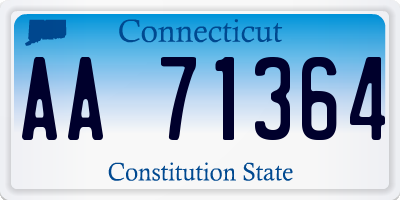 Connecticut

AA 71364

Constitution State